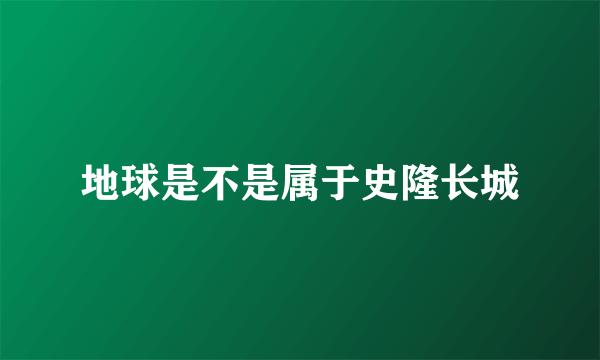 地球是不是属于史隆长城